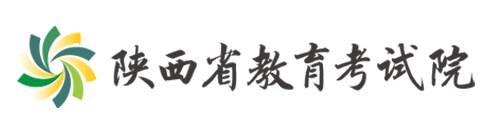 陕西省教育考试院